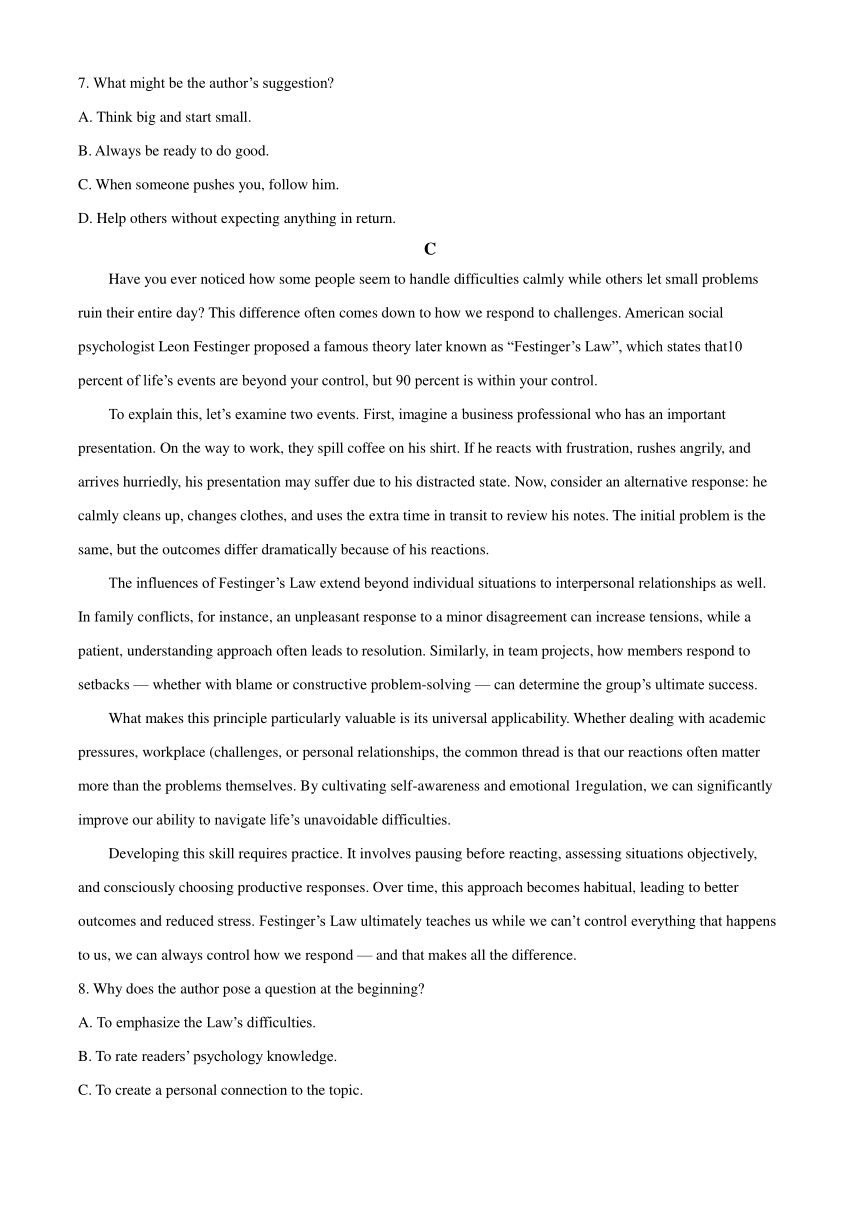 7. What might be the author’s suggestion?

A. Think big and start small.

B. Always be ready to do good.

C. When someone pushes you, follow him.

D. Help others without expecting anything in return.

C

Have you ever noticed how some people seem to handle difficulties calmly while others let small problems ruin their entire day? This difference often comes down to how we respond to challenges. American social psychologist Leon Festinger proposed a famous theory later known as “Festinger’s Law”, which states that10 percent of life’s events are beyond your control, but 90 percent is within your control.

To explain this, let’s examine two events. First, imagine a business professional who has an important presentation. On the way to work, they spill coffee on his shirt. If he reacts with frustration, rushes angrily, and arrives hurriedly, his presentation may suffer due to his distracted state. Now, consider an alternative response: he calmly cleans up, changes clothes, and uses the extra time in transit to review his notes. The initial problem is the same, but the outcomes differ dramatically because of his reactions.

The influences of Festinger’s Law extend beyond individual situations to interpersonal relationships as well. In family conflicts, for instance, an unpleasant response to a minor disagreement can increase tensions, while a patient, understanding approach often leads to resolution. Similarly, in team projects, how members respond to setbacks — whether with blame or constructive problem-solving — can determine the group’s ultimate success.

What makes this principle particularly valuable is its universal applicability. Whether dealing with academic pressures, workplace (challenges, or personal relationships, the common thread is that our reactions often matter more than the problems themselves. By cultivating self-awareness and emotional 1regulation, we can significantly improve our ability to navigate life’s unavoidable difficulties.

Developing this skill requires practice. It involves pausing before reacting, assessing situations objectively, and consciously choosing productive responses. Over time, this approach becomes habitual, leading to better outcomes and reduced stress. Festinger’s Law ultimately teaches us while we can’t control everything that happens to us, we can always control how we respond — and that makes all the difference.

8. Why does the author pose a question at the beginning?

A. To emphasize the Law’s difficulties.

B. To rate readers’ psychology knowledge.

C. To create a personal connection to the topic.